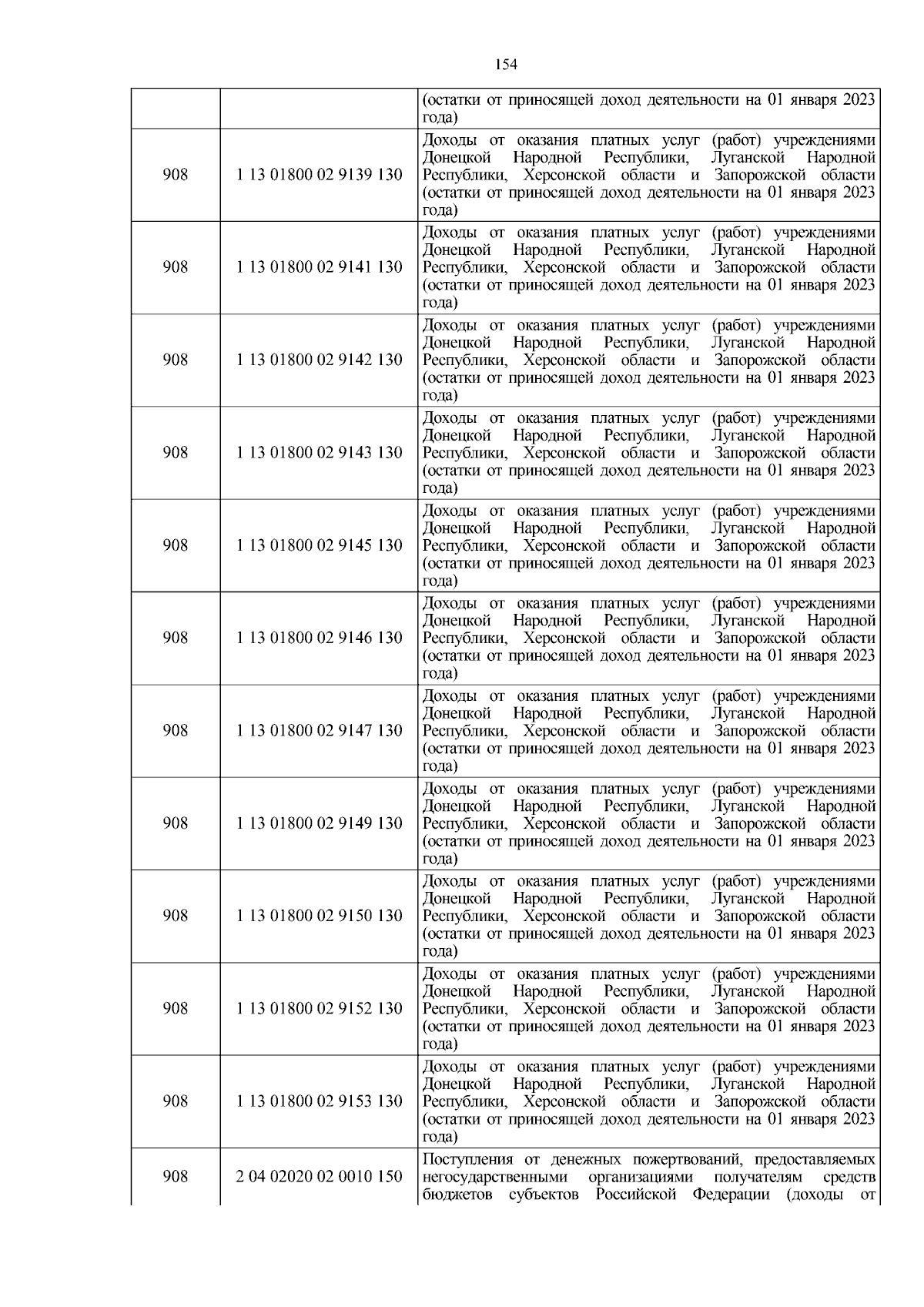 154

| | | |
|---|---|---|
| | | (остатки от приносящей доход деятельности на 01 января 2023 года) |
| 908 | 1 13 01800 02 9139 130 | Доходы от оказания платных услуг (работ) учреждениями Донецкой Народной Республики, Луганской Народной Республики, Херсонской области и Запорожской области (остатки от приносящей доход деятельности на 01 января 2023 года) |
| 908 | 1 13 01800 02 9141 130 | Доходы от оказания платных услуг (работ) учреждениями Донецкой Народной Республики, Луганской Народной Республики, Херсонской области и Запорожской области (остатки от приносящей доход деятельности на 01 января 2023 года) |
| 908 | 1 13 01800 02 9142 130 | Доходы от оказания платных услуг (работ) учреждениями Донецкой Народной Республики, Луганской Народной Республики, Херсонской области и Запорожской области (остатки от приносящей доход деятельности на 01 января 2023 года) |
| 908 | 1 13 01800 02 9143 130 | Доходы от оказания платных услуг (работ) учреждениями Донецкой Народной Республики, Луганской Народной Республики, Херсонской области и Запорожской области (остатки от приносящей доход деятельности на 01 января 2023 года) |
| 908 | 1 13 01800 02 9145 130 | Доходы от оказания платных услуг (работ) учреждениями Донецкой Народной Республики, Луганской Народной Республики, Херсонской области и Запорожской области (остатки от приносящей доход деятельности на 01 января 2023 года) |
| 908 | 1 13 01800 02 9146 130 | Доходы от оказания платных услуг (работ) учреждениями Донецкой Народной Республики, Луганской Народной Республики, Херсонской области и Запорожской области (остатки от приносящей доход деятельности на 01 января 2023 года) |
| 908 | 1 13 01800 02 9147 130 | Доходы от оказания платных услуг (работ) учреждениями Донецкой Народной Республики, Луганской Народной Республики, Херсонской области и Запорожской области (остатки от приносящей доход деятельности на 01 января 2023 года) |
| 908 | 1 13 01800 02 9149 130 | Доходы от оказания платных услуг (работ) учреждениями Донецкой Народной Республики, Луганской Народной Республики, Херсонской области и Запорожской области (остатки от приносящей доход деятельности на 01 января 2023 года) |
| 908 | 1 13 01800 02 9150 130 | Доходы от оказания платных услуг (работ) учреждениями Донецкой Народной Республики, Луганской Народной Республики, Херсонской области и Запорожской области (остатки от приносящей доход деятельности на 01 января 2023 года) |
| 908 | 1 13 01800 02 9152 130 | Доходы от оказания платных услуг (работ) учреждениями Донецкой Народной Республики, Луганской Народной Республики, Херсонской области и Запорожской области (остатки от приносящей доход деятельности на 01 января 2023 года) |
| 908 | 1 13 01800 02 9153 130 | Доходы от оказания платных услуг (работ) учреждениями Донецкой Народной Республики, Луганской Народной Республики, Херсонской области и Запорожской области (остатки от приносящей доход деятельности на 01 января 2023 года) |
| 908 | 2 04 02020 02 0010 150 | Поступления от денежных пожертвований, предоставляемых негосударственными организациями получателям средств бюджетов субъектов Российской Федерации (доходы от |